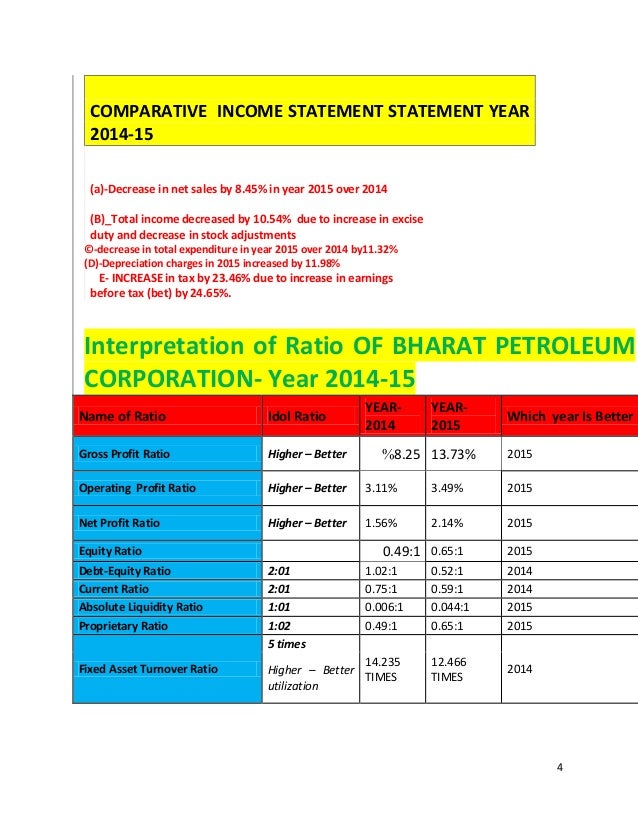 COMPARATIVE INCOME STATEMENT STATEMENT YEAR 2014-15

(a)-Decrease in net sales by 8.45% in year 2015 over 2014

(B)_Total income decreased by 10.54% due to increase in excise duty and decrease in stock adjustments
©-decrease in total expenditure in year 2015 over 2014 by11.32%
(D)-Depreciation charges in 2015 increased by 11.98%
E- INCREASE in tax by 23.46% due to increase in earnings before tax (bet) by 24.65%.

Interpretation of Ratio OF BHARAT PETROLEUM CORPORATION- Year 2014-15

| Name of Ratio | Idol Ratio | YEAR-2014 | YEAR-2015 | Which year is Better |
|---|---|---|---|---|
| Gross Profit Ratio | Higher – Better | %8.25 | 13.73% | 2015 |
| Operating Profit Ratio | Higher – Better | 3.11% | 3.49% | 2015 |
| Net Profit Ratio | Higher – Better | 1.56% | 2.14% | 2015 |
| Equity Ratio | | 0.49:1 | 0.65:1 | 2015 |
| Debt-Equity Ratio | 2:01 | 1.02:1 | 0.52:1 | 2014 |
| Current Ratio | 2:01 | 0.75:1 | 0.59:1 | 2014 |
| Absolute Liquidity Ratio | 1:01 | 0.006:1 | 0.044:1 | 2015 |
| Proprietary Ratio | 1:02 | 0.49:1 | 0.65:1 | 2015 |
| Fixed Asset Turnover Ratio | 5 times Higher – Better utilization | 14.235 TIMES | 12.466 TIMES | 2014 |

4